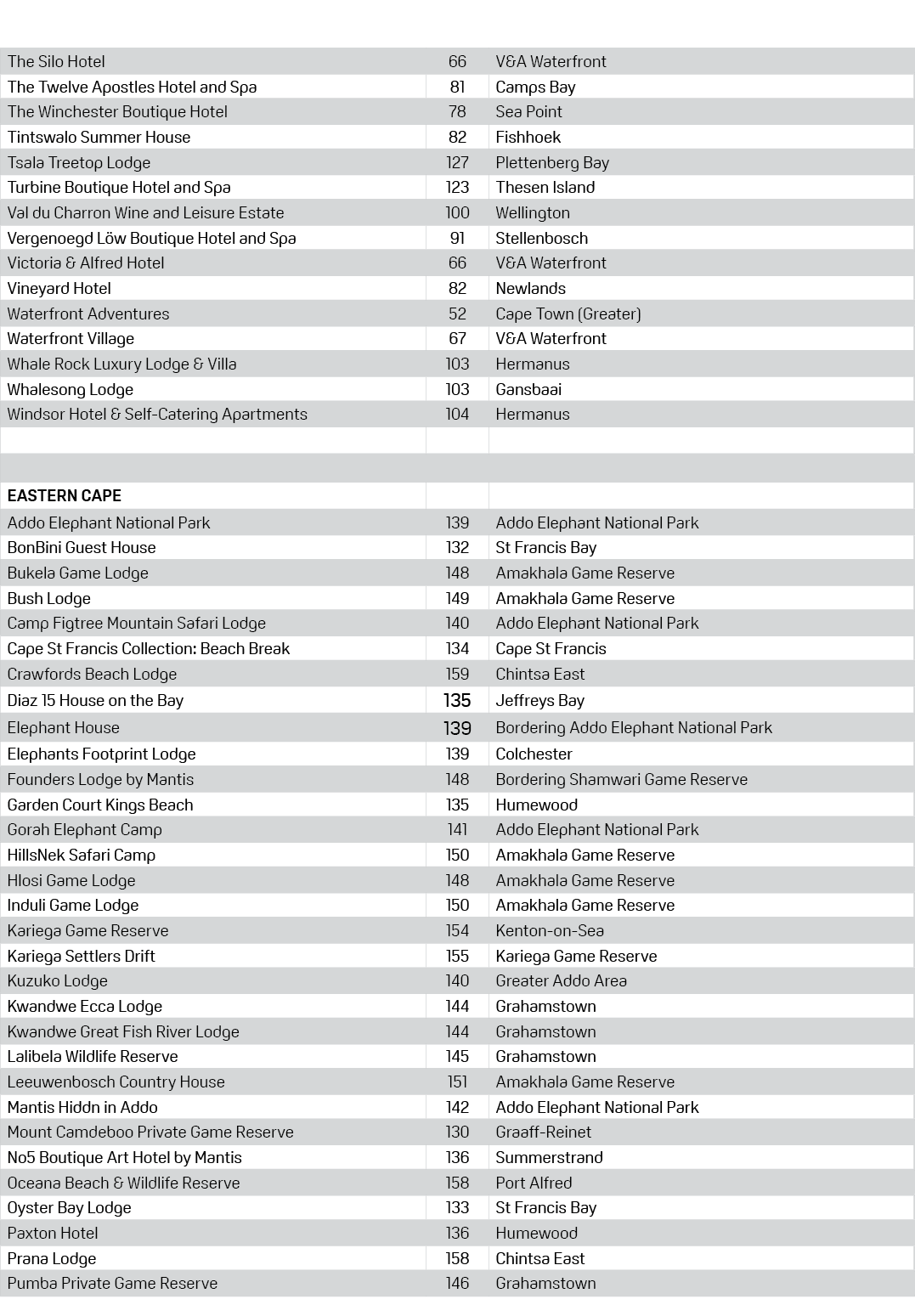 | The Silo Hotel | 66 | V&A Waterfront |
|---|---|---|
| The Twelve Apostles Hotel and Spa | 81 | Camps Bay |
| The Winchester Boutique Hotel | 78 | Sea Point |
| Tintswalo Summer House | 82 | Fishhoek |
| Tsala Treetop Lodge | 127 | Plettenberg Bay |
| Turbine Boutique Hotel and Spa | 123 | Thesen Island |
| Val du Charron Wine and Leisure Estate | 100 | Wellington |
| Vergenoegd Löw Boutique Hotel and Spa | 91 | Stellenbosch |
| Victoria & Alfred Hotel | 66 | V&A Waterfront |
| Vineyard Hotel | 82 | Newlands |
| Waterfront Adventures | 52 | Cape Town (Greater) |
| Waterfront Village | 67 | V&A Waterfront |
| Whale Rock Luxury Lodge & Villa | 103 | Hermanus |
| Whalesong Lodge | 103 | Gansbaai |
| Windsor Hotel & Self-Catering Apartments | 104 | Hermanus |
| | | |
| | | |
| EASTERN CAPE | | |
| Addo Elephant National Park | 139 | Addo Elephant National Park |
| BonBini Guest House | 132 | St Francis Bay |
| Bukela Game Lodge | 148 | Amakhala Game Reserve |
| Bush Lodge | 149 | Amakhala Game Reserve |
| Camp Figtree Mountain Safari Lodge | 140 | Addo Elephant National Park |
| Cape St Francis Collection: Beach Break | 134 | Cape St Francis |
| Crawfords Beach Lodge | 159 | Chintsa East |
| Diaz 15 House on the Bay | 135 | Jeffreys Bay |
| Elephant House | 139 | Bordering Addo Elephant National Park |
| Elephants Footprint Lodge | 139 | Colchester |
| Founders Lodge by Mantis | 148 | Bordering Shamwari Game Reserve |
| Garden Court Kings Beach | 135 | Humewood |
| Gorah Elephant Camp | 141 | Addo Elephant National Park |
| HillsNek Safari Camp | 150 | Amakhala Game Reserve |
| Hlosi Game Lodge | 148 | Amakhala Game Reserve |
| Induli Game Lodge | 150 | Amakhala Game Reserve |
| Kariega Game Reserve | 154 | Kenton-on-Sea |
| Kariega Settlers Drift | 155 | Kariega Game Reserve |
| Kuzuko Lodge | 140 | Greater Addo Area |
| Kwandwe Ecca Lodge | 144 | Grahamstown |
| Kwandwe Great Fish River Lodge | 144 | Grahamstown |
| Lalibela Wildlife Reserve | 145 | Grahamstown |
| Leeuwenbosch Country House | 151 | Amakhala Game Reserve |
| Mantis Hiddn in Addo | 142 | Addo Elephant National Park |
| Mount Camdeboo Private Game Reserve | 130 | Graaff-Reinet |
| No5 Boutique Art Hotel by Mantis | 136 | Summerstrand |
| Oceana Beach & Wildlife Reserve | 158 | Port Alfred |
| Oyster Bay Lodge | 133 | St Francis Bay |
| Paxton Hotel | 136 | Humewood |
| Prana Lodge | 158 | Chintsa East |
| Pumba Private Game Reserve | 146 | Grahamstown |